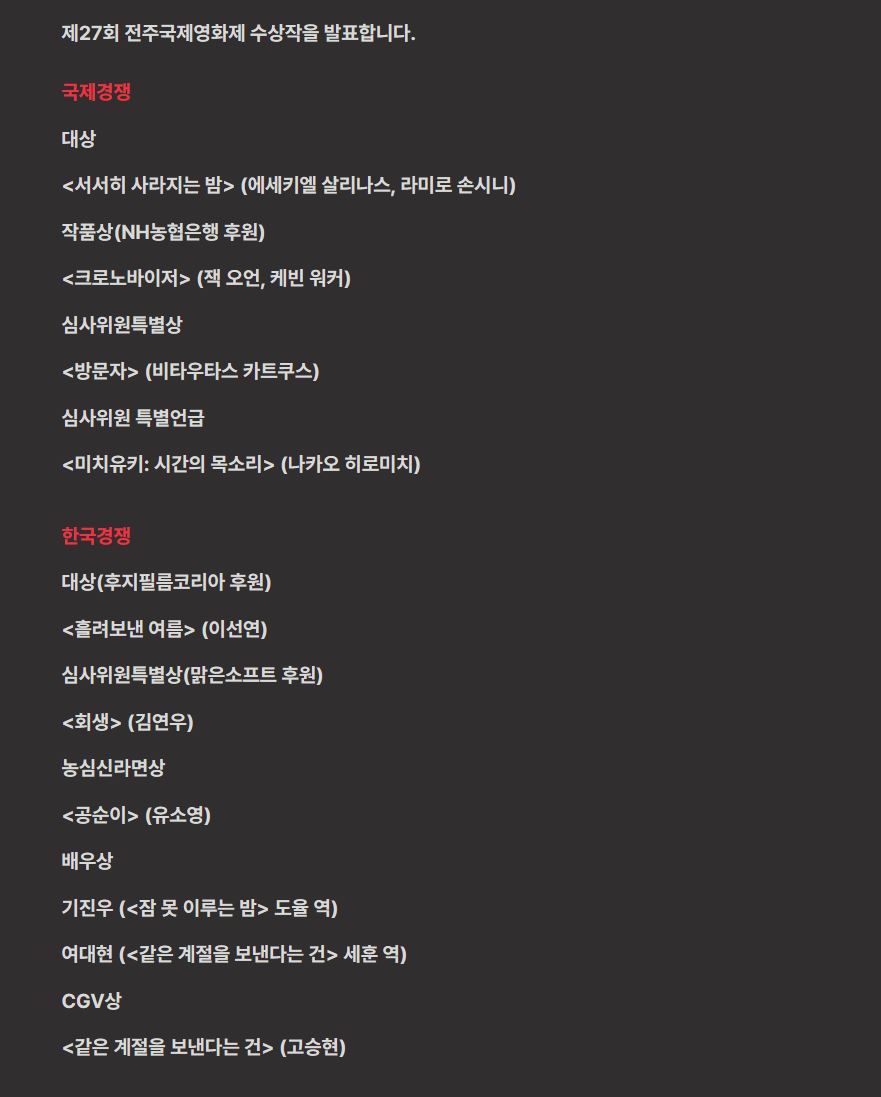 제27회 전주국제영화제 수상작을 발표합니다.

국제경쟁

대상

<서서히 사라지는 밤> (에세키엘 살리나스, 라미로 손시니)

작품상(NH농협은행 후원)

<크로노바이저> (잭 오언, 케빈 워커)

심사위원특별상

<방문자> (비타우타스 카트쿠스)

심사위원 특별언급

<미치유키: 시간의 목소리> (나카오 히로미치)

한국경쟁

대상(후지필름코리아 후원)

<흘려보낸 여름> (이선연)

심사위원특별상(맑은소프트 후원)

<회생> (김연우)

농심신라면상

<공순이> (유소영)

배우상

기진우 (<잠 못 이루는 밤> 도율 역)

여대현 (<같은 계절을 보낸다는 건> 세훈 역)

CGV상

<같은 계절을 보낸다는 건> (고승현)